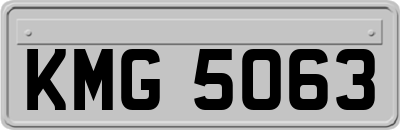 KMG 5063